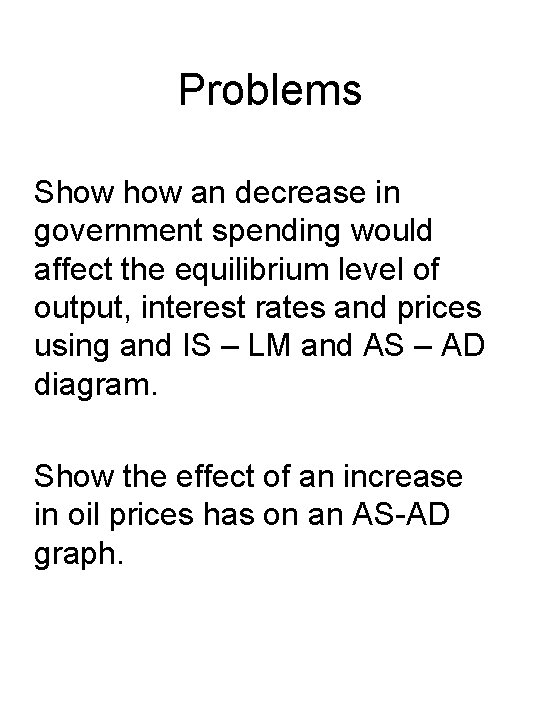 Problems

Show how an decrease in government spending would affect the equilibrium level of output, interest rates and prices using and IS – LM and AS – AD diagram.

Show the effect of an increase in oil prices has on an AS-AD graph.